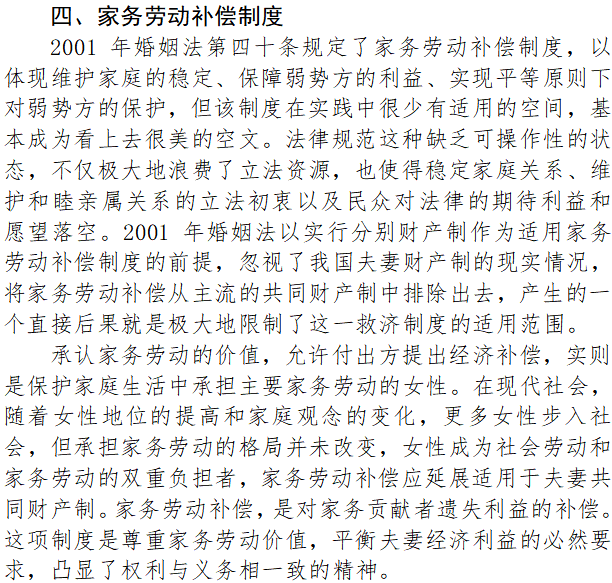 四、家务劳动补偿制度

2001 年婚姻法第四十条规定了家务劳动补偿制度，以体现维护家庭的稳定、保障弱势方的利益、实现平等原则下对弱势方的保护，但该制度在实践中很少有适用的空间，基本成为看上去很美的空文。法律规范这种缺乏可操作性的状态，不仅极大地浪费了立法资源，也使得稳定家庭关系、维护和睦亲属关系的立法初衷以及民众对法律的期待利益和愿望落空。2001 年婚姻法以实行分别财产制作为适用家务劳动补偿制度的前提，忽视了我国夫妻财产制的现实情况，将家务劳动补偿从主流的共同财产制中排除出去，产生的一个直接后果就是极大地限制了这一救济制度的适用范围。

承认家务劳动的价值，允许付出方提出经济补偿，实则是保护家庭生活中承担主要家务劳动的女性。在现代社会，随着女性地位的提高和家庭观念的变化，更多女性步入社会，但承担家务劳动的格局并未改变，女性成为社会劳动和家务劳动的双重负担者，家务劳动补偿应延展适用于夫妻共同财产制。家务劳动补偿，是对家务贡献者遗失利益的补偿。这项制度是尊重家务劳动价值，平衡夫妻经济利益的必然要求，凸显了权利与义务相一致的精神。